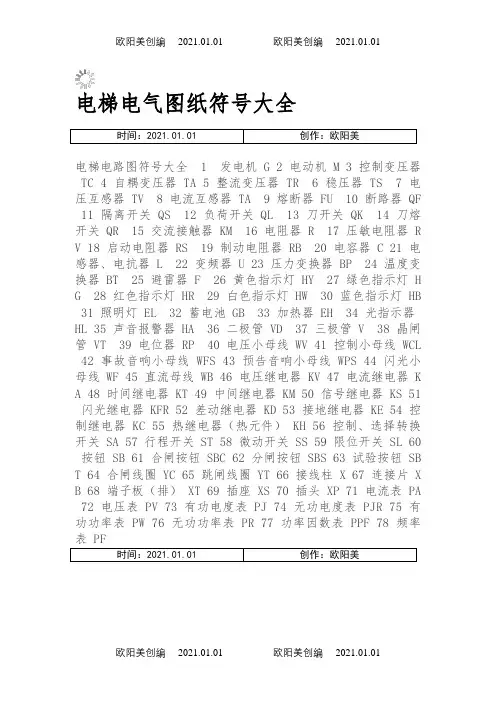 欧阳美创编　2021.01.01　　欧阳美创编　2021.01.01

电梯电气图纸符号大全

| 时间：2021.01.01 | 创作：欧阳美 |
|---|---|

电梯电路图符号大全 1 发电机 G 2 电动机 M 3 控制变压器 TC 4 自耦变压器 TA 5 整流变压器 TR 6 稳压器 TS 7 电压互感器 TV 8 电流互感器 TA 9 熔断器 FU 10 断路器 QF 11 隔离开关 QS 12 负荷开关 QL 13 刀开关 QK 14 刀熔开关 QR 15 交流接触器 KM 16 电阻器 R 17 压敏电阻器 RV 18 启动电阻器 RS 19 制动电阻器 RB 20 电容器 C 21 电感器、电抗器 L 22 变频器 U 23 压力变换器 BP 24 温度变换器 BT 25 避雷器 F 26 黄色指示灯 HY 27 绿色指示灯 HG 28 红色指示灯 HR 29 白色指示灯 HW 30 蓝色指示灯 HB 31 照明灯 EL 32 蓄电池 GB 33 加热器 EH 34 光指示器 HL 35 声音报警器 HA 36 二极管 VD 37 三极管 V 38 晶闸管 VT 39 电位器 RP 40 电压小母线 WV 41 控制小母线 WCL 42 事故音响小母线 WFS 43 预告音响小母线 WPS 44 闪光小母线 WF 45 直流母线 WB 46 电压继电器 KV 47 电流继电器 KA 48 时间继电器 KT 49 中间继电器 KM 50 信号继电器 KS 51 闪光继电器 KFR 52 差动继电器 KD 53 接地继电器 KE 54 控制继电器 KC 55 热继电器（热元件） KH 56 控制、选择转换开关 SA 57 行程开关 ST 58 微动开关 SS 59 限位开关 SL 60 按钮 SB 61 合闸按钮 SBC 62 分闸按钮 SBS 63 试验按钮 SBT 64 合闸线圈 YC 65 跳闸线圈 YT 66 接线柱 X 67 连接片 XB 68 端子板（排） XT 69 插座 XS 70 插头 XP 71 电流表 PA 72 电压表 PV 73 有功电度表 PJ 74 无功电度表 PJR 75 有功功率表 PW 76 无功功率表 PR 77 功率因数表 PPF 78 频率表 PF

| 时间：2021.01.01 | 创作：欧阳美 |
|---|---|

欧阳美创编　2021.01.01　　欧阳美创编　2021.01.01